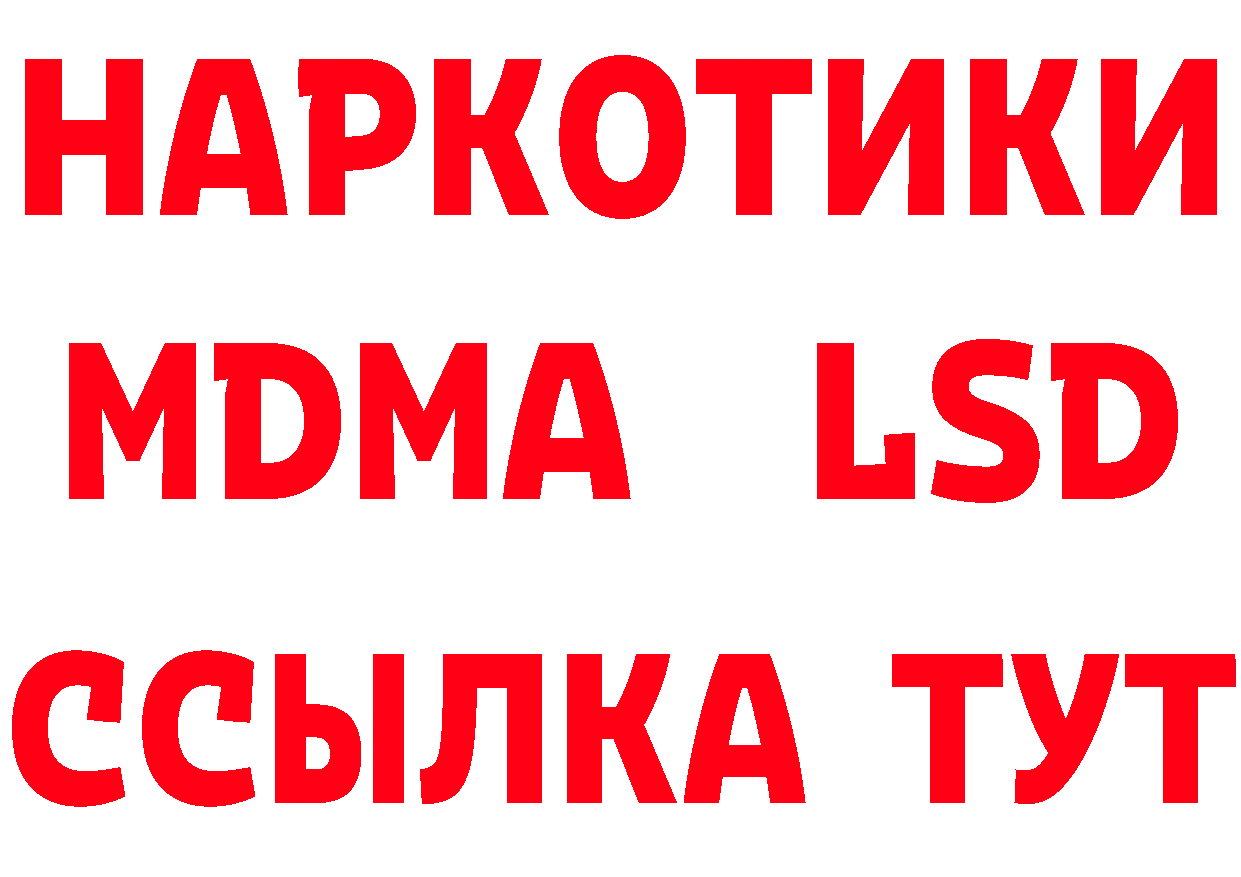 НАРКОТИКИ
MDMA LSD
ССЫЛКА ТУТ